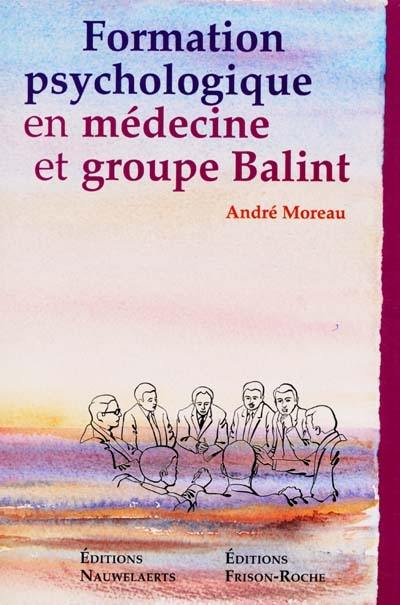 Formation psychologique en médecine et groupe Balint

André Moreau

ÉDITIONS NAUWELAERTS

ÉDITIONS FRISON-ROCHE